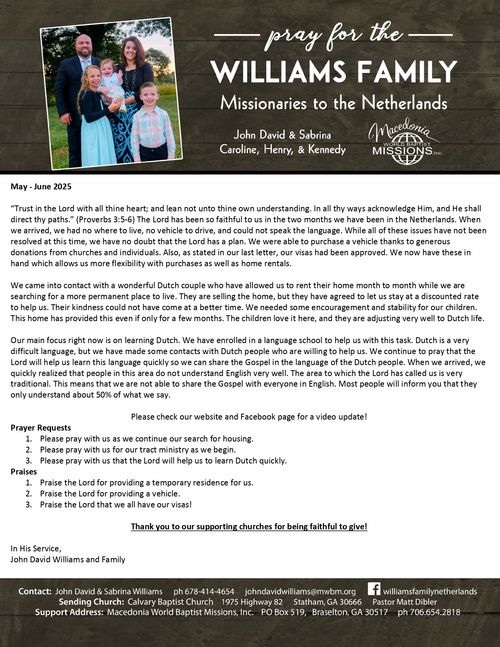 pray for the
WILLIAMS FAMILY
Missionaries to the Netherlands

John David & Sabrina
Caroline, Henry, & Kennedy

Macedonia
WORLD BAPTIST
MISSIONS Inc.

May - June 2025

"Trust in the Lord with all thine heart; and lean not unto thine own understanding. In all thy ways acknowledge Him, and He shall direct thy paths." (Proverbs 3:5-6) The Lord has been so faithful to us in the two months we have been in the Netherlands. When we arrived, we had no where to live, no vehicle to drive, and could not speak the language. While all of these issues have not been resolved at this time, we have no doubt that the Lord has a plan. We were able to purchase a vehicle thanks to generous donations from churches and individuals. Also, as stated in our last letter, our visas had been approved. We now have these in hand which allows us more flexibility with purchases as well as home rentals.

We came into contact with a wonderful Dutch couple who have allowed us to rent their home month to month while we are searching for a more permanent place to live. They are selling the home, but they have agreed to let us stay at a discounted rate to help us. Their kindness could not have come at a better time. We needed some encouragement and stability for our children. This home has provided this even if only for a few months. The children love it here, and they are adjusting very well to Dutch life.

Our main focus right now is on learning Dutch. We have enrolled in a language school to help us with this task. Dutch is a very difficult language, but we have made some contacts with Dutch people who are willing to help us. We continue to pray that the Lord will help us learn this language quickly so we can share the Gospel in the language of the Dutch people. When we arrived, we quickly realized that people in this area do not understand English very well. The area to which the Lord has called us is very traditional. This means that we are not able to share the Gospel with everyone in English. Most people will inform you that they only understand about 50% of what we say.

Please check our website and Facebook page for a video update!

Prayer Requests
1. Please pray with us as we continue our search for housing.
2. Please pray with us for our tract ministry as we begin.
3. Please pray with us that the Lord will help us to learn Dutch quickly.

Praises
1. Praise the Lord for providing a temporary residence for us.
2. Praise the Lord for providing a vehicle.
3. Praise the Lord that we all have our visas!

Thank you to our supporting churches for being faithful to give!

In His Service,
John David Williams and Family

Contact: John David & Sabrina Williams ph 678-414-4654 johndavidwilliams@mwbm.org williamsfamilynetherlands
Sending Church: Calvary Baptist Church 1975 Highway 82 Statham, GA 30666 Pastor Matt Dibler
Support Address: Macedonia World Baptist Missions, Inc. PO Box 519, Braselton, GA 30517 ph 706.654.2818